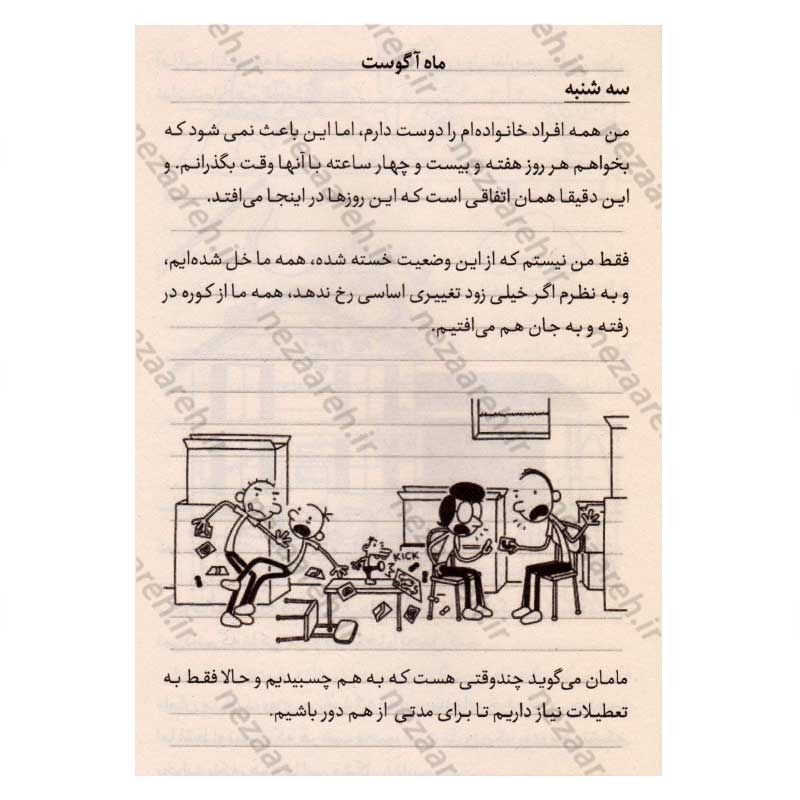 ماه آگوست

سه شنبه

من همه افراد خانواده‌ام را دوست دارم، اما این باعث نمی شود که بخواهم هر روز هفته و بیست و چهار ساعته با آنها وقت بگذرانم. و این دقیقا همان اتفاقی است که این روزها در اینجا می‌افتد.

فقط من نیستم که از این وضعیت خسته شده، همه ما خل شده‌ایم، و به نظرم اگر خیلی زود تغییری اساسی رخ ندهد، همه ما از کوره در رفته و به جان هم می‌افتیم.

KICK

مامان می‌گوید چندوقتی هست که به هم چسبیدیم و حالا فقط به تعطیلات نیاز داریم تا برای مدتی از هم دور باشیم.

nezaareh.ir